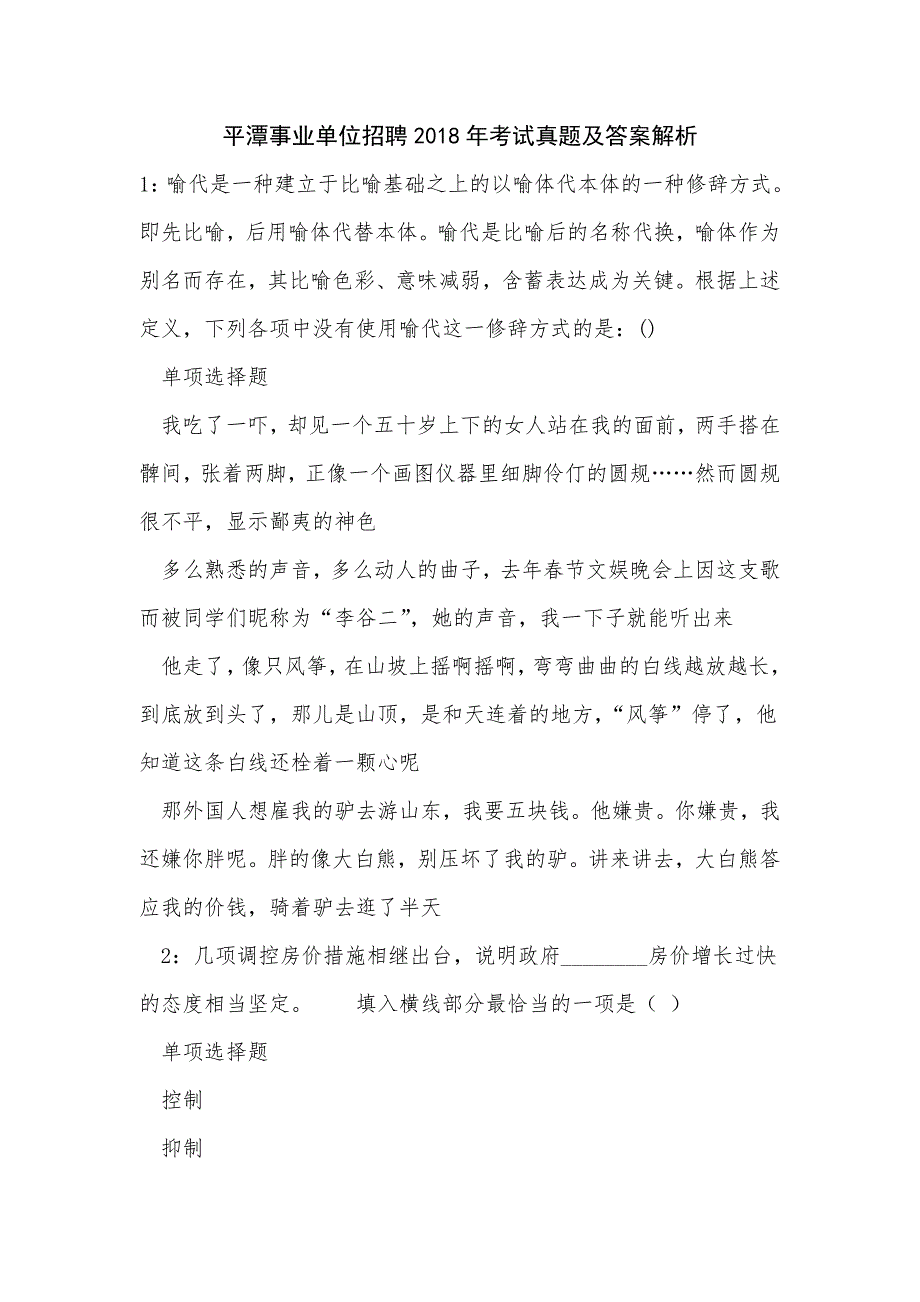 平潭事业单位招聘2018年考试真题及答案解析

1：喻代是一种建立于比喻基础之上的以喻体代本体的一种修辞方式。即先比喻，后用喻体代替本体。喻代是比喻后的名称代换，喻体作为别名而存在，其比喻色彩、意味减弱，含蓄表达成为关键。根据上述定义，下列各项中没有使用喻代这一修辞方式的是：()

单项选择题

我吃了一吓，却见一个五十岁上下的女人站在我的面前，两手搭在髀间，张着两脚，正像一个画图仪器里细脚伶仃的圆规……然而圆规很不平，显示鄙夷的神色

多么熟悉的声音，多么动人的曲子，去年春节文娱晚会上因这支歌而被同学们昵称为“李谷二”，她的声音，我一下子就能听出来

他走了，像只风筝，在山坡上摇啊摇啊，弯弯曲曲的白线越放越长，到底放到头了，那儿是山顶，是和天连着的地方，“风筝”停了，他知道这条白线还栓着一颗心呢

那外国人想雇我的驴去游山东，我要五块钱。他嫌贵。你嫌贵，我还嫌你胖呢。胖的像大白熊，别压坏了我的驴。讲来讲去，大白熊答应我的价钱，骑着驴去逛了半天

2：几项调控房价措施相继出台，说明政府________房价增长过快的态度相当坚定。　　填入横线部分最恰当的一项是（ ）

单项选择题

控制

抑制